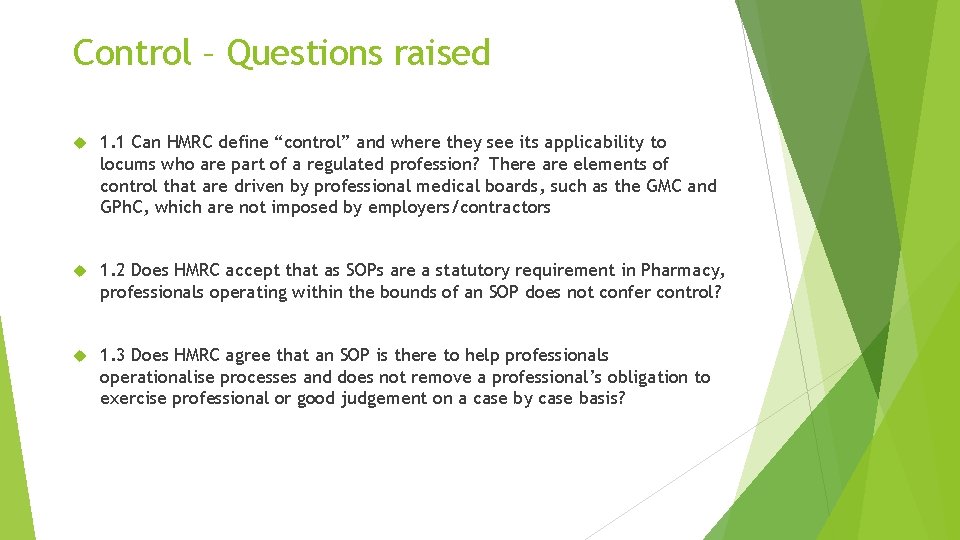 Control – Questions raised

1.1 Can HMRC define “control” and where they see its applicability to locums who are part of a regulated profession? There are elements of control that are driven by professional medical boards, such as the GMC and GPhC, which are not imposed by employers/contractors

1.2 Does HMRC accept that as SOPs are a statutory requirement in Pharmacy, professionals operating within the bounds of an SOP does not confer control?

1.3 Does HMRC agree that an SOP is there to help professionals operationalise processes and does not remove a professional’s obligation to exercise professional or good judgement on a case by case basis?